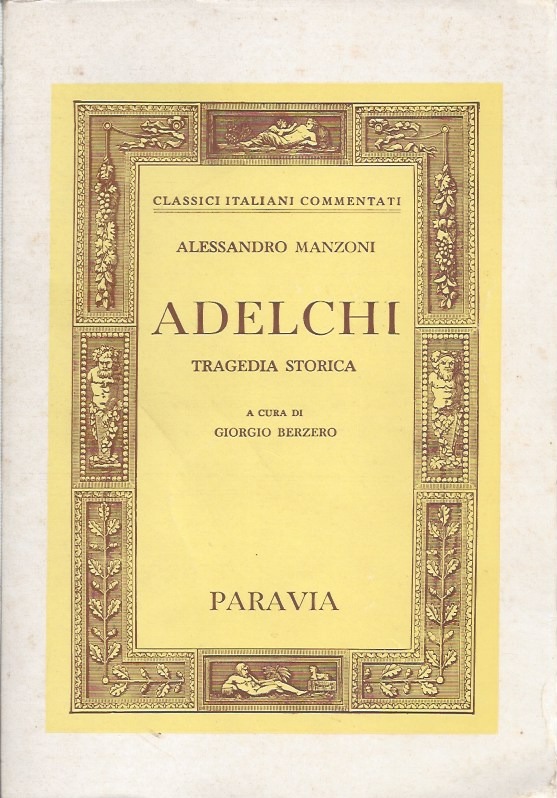 CLASSICI ITALIANI COMMENTATI

ALESSANDRO MANZONI

ADELCHI

TRAGEDIA STORICA

A CURA DI
GIORGIO BERZERO

PARAVIA